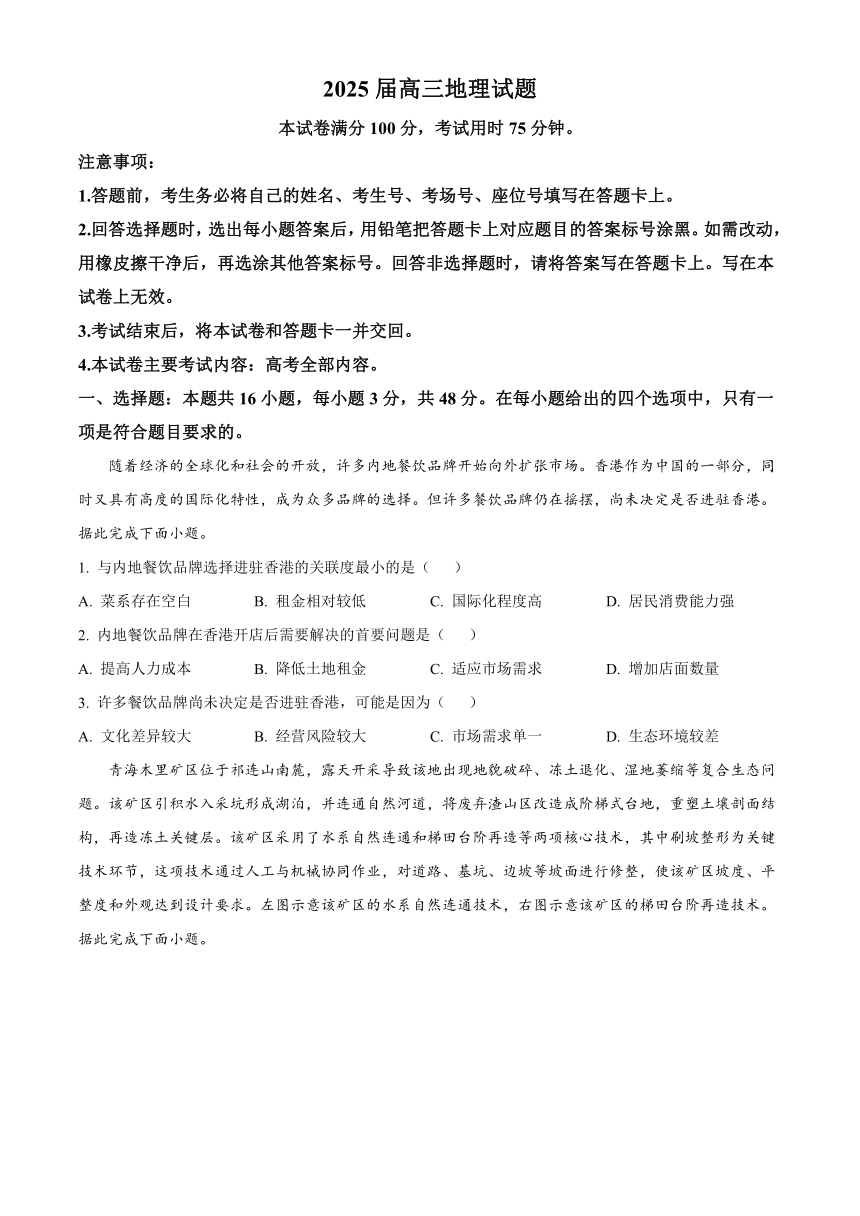 2025 届高三地理试题

本试卷满分 100 分，考试用时 75 分钟。

注意事项：

1.答题前，考生务必将自己的姓名、考生号、考场号、座位号填写在答题卡上。

2.回答选择题时，选出每小题答案后，用铅笔把答题卡上对应题目的答案标号涂黑。如需改动，用橡皮擦干净后，再选涂其他答案标号。回答非选择题时，请将答案写在答题卡上。写在本试卷上无效。

3.考试结束后，将本试卷和答题卡一并交回。

4.本试卷主要考试内容：高考全部内容。

一、选择题：本题共 16 小题，每小题 3 分，共 48 分。在每小题给出的四个选项中，只有一项是符合题目要求的。

随着经济的全球化和社会的开放，许多内地餐饮品牌开始向外扩张市场。香港作为中国的一部分，同时又具有高度的国际化特性，成为众多品牌的选择。但许多餐饮品牌仍在摇摆，尚未决定是否进驻香港。据此完成下面小题。

1. 与内地餐饮品牌选择进驻香港的关联度最小的是（　　）

A. 菜系存在空白　　B. 租金相对较低　　C. 国际化程度高　　D. 居民消费能力强

2. 内地餐饮品牌在香港开店后需要解决的首要问题是（　　）

A. 提高人力成本　　B. 降低土地租金　　C. 适应市场需求　　D. 增加店面数量

3. 许多餐饮品牌尚未决定是否进驻香港，可能是因为（　　）

A. 文化差异较大　　B. 经营风险较大　　C. 市场需求单一　　D. 生态环境较差

青海木里矿区位于祁连山南麓，露天开采导致该地出现地貌破碎、冻土退化、湿地萎缩等复合生态问题。该矿区引积水入采坑形成湖泊，并连通自然河道，将废弃渣山区改造成阶梯式台地，重塑土壤剖面结构，再造冻土关键层。该矿区采用了水系自然连通和梯田台阶再造等两项核心技术，其中刷坡整形为关键技术环节，这项技术通过人工与机械协同作业，对道路、基坑、边坡等坡面进行修整，使该矿区坡度、平整度和外观达到设计要求。左图示意该矿区的水系自然连通技术，右图示意该矿区的梯田台阶再造技术。据此完成下面小题。